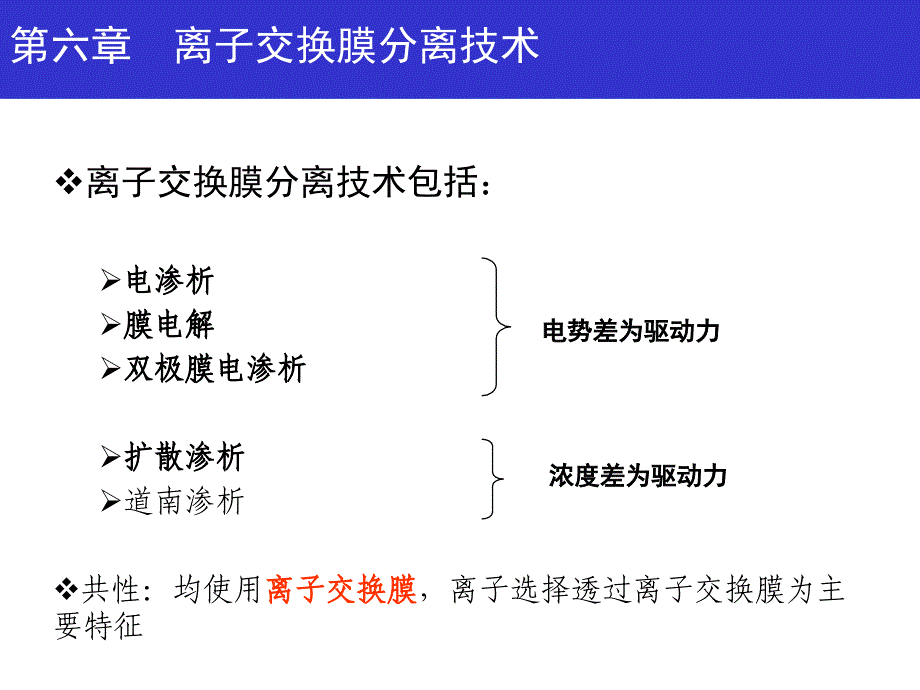 第六章 离子交换膜分离技术

❖离子交换膜分离技术包括：

➢电渗析
➢膜电解
➢双极膜电渗析

电势差为驱动力

➢扩散渗析
➢道南渗析

浓度差为驱动力

❖共性：均使用离子交换膜，离子选择透过离子交换膜为主要特征